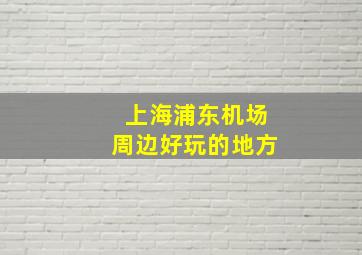 上海浦东机场
周边好玩的地方